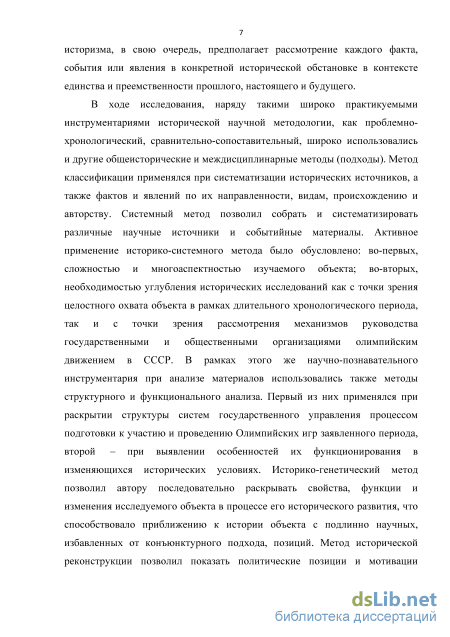 7

историзма, в свою очередь, предполагает рассмотрение каждого факта, события или явления в конкретной исторической обстановке в контексте единства и преемственности прошлого, настоящего и будущего.

В ходе исследования, наряду такими широко практикуемыми инструментариями исторической научной методологии, как проблемно-хронологический, сравнительно-сопоставительный, широко использовались и другие общеисторические и междисциплинарные методы (подходы). Метод классификации применялся при систематизации исторических источников, а также фактов и явлений по их направленности, видам, происхождению и авторству. Системный метод позволил собрать и систематизировать различные научные источники и событийные материалы. Активное применение историко-системного метода было обусловлено: во-первых, сложностью и многоаспектностью изучаемого объекта; во-вторых, необходимостью углубления исторических исследований как с точки зрения целостного охвата объекта в рамках длительного хронологического периода, так и с точки зрения рассмотрения механизмов руководства государственными и общественными организациями олимпийским движением в СССР. В рамках этого же научно-познавательного инструментария при анализе материалов использовались также методы структурного и функционального анализа. Первый из них применялся при раскрытии структуры систем государственного управления процессом подготовки к участию и проведению Олимпийских игр заявленного периода, второй – при выявлении особенностей их функционирования в изменяющихся исторических условиях. Историко-генетический метод позволил автору последовательно раскрывать свойства, функции и изменения исследуемого объекта в процессе его исторического развития, что способствовало приближению к истории объекта с подлинно научных, избавленных от конъюнктурного подхода, позиций. Метод исторической реконструкции позволил показать политические позиции и мотивации

dsLib.net
библиотека диссертаций